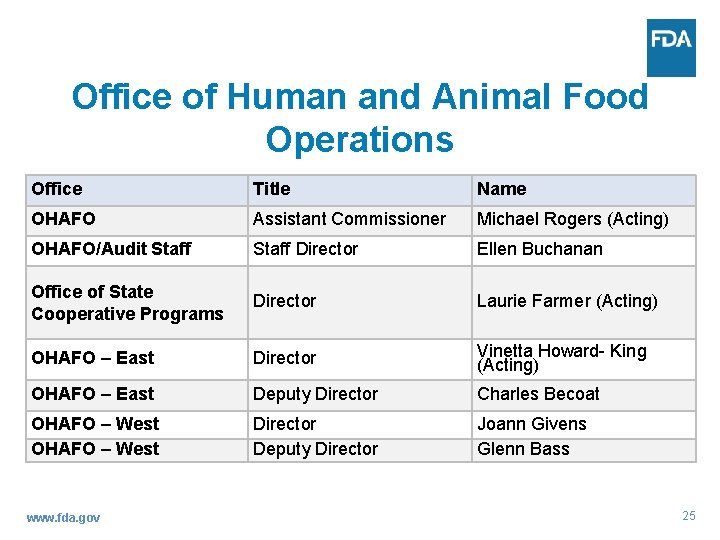 FDA

Office of Human and Animal Food Operations

| Office | Title | Name |
|---|---|---|
| OHAFO | Assistant Commissioner | Michael Rogers (Acting) |
| OHAFO/Audit Staff | Staff Director | Ellen Buchanan |
| Office of State Cooperative Programs | Director | Laurie Farmer (Acting) |
| OHAFO – East | Director | Vinetta Howard- King (Acting) |
| OHAFO – East | Deputy Director | Charles Becoat |
| OHAFO – West | Director | Joann Givens |
| OHAFO – West | Deputy Director | Glenn Bass |

www.fda.gov

25